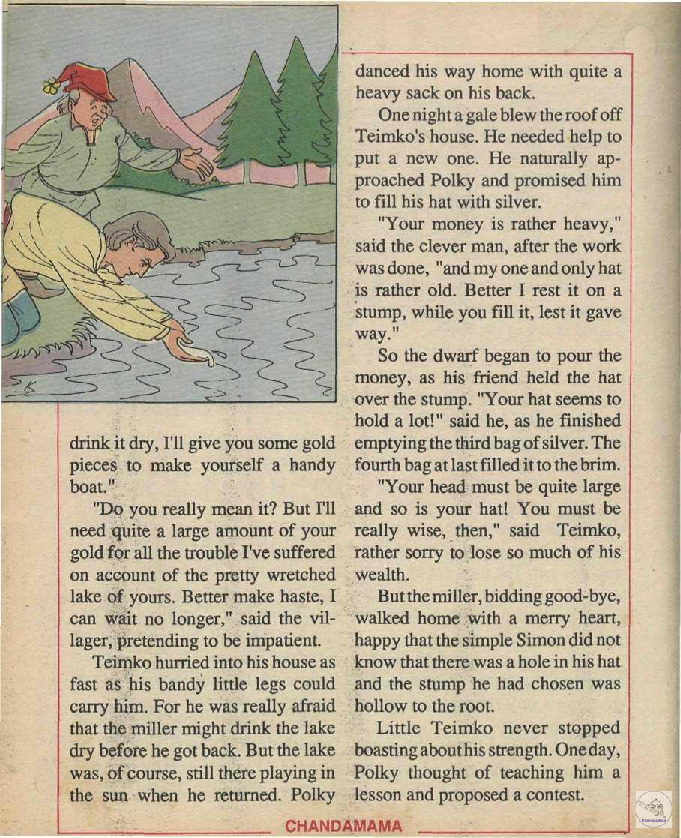 drink it dry, I'll give you some gold pieces to make yourself a handy boat."

"Do you really mean it? But I'll need quite a large amount of your gold for all the trouble I've suffered on account of the pretty wretched lake of yours. Better make haste, I can wait no longer," said the villager, pretending to be impatient.

Teimko hurried into his house as fast as his bandy little legs could carry him. For he was really afraid that the miller might drink the lake dry before he got back. But the lake was, of course, still there playing in the sun when he returned. Polky danced his way home with quite a heavy sack on his back.

One night a gale blew the roof off Teimko's house. He needed help to put a new one. He naturally approached Polky and promised him to fill his hat with silver.

"Your money is rather heavy," said the clever man, after the work was done, "and my one and only hat is rather old. Better I rest it on a stump, while you fill it, lest it gave way."

So the dwarf began to pour the money, as his friend held the hat over the stump. "Your hat seems to hold a lot!" said he, as he finished emptying the third bag of silver. The fourth bag at last filled it to the brim.

"Your head must be quite large and so is your hat! You must be really wise, then," said Teimko, rather sorry to lose so much of his wealth.

But the miller, bidding good-bye, walked home with a merry heart, happy that the simple Simon did not know that there was a hole in his hat and the stump he had chosen was hollow to the root.

Little Teimko never stopped boasting about his strength. One day, Polky thought of teaching him a lesson and proposed a contest.

CHANDAMAMA